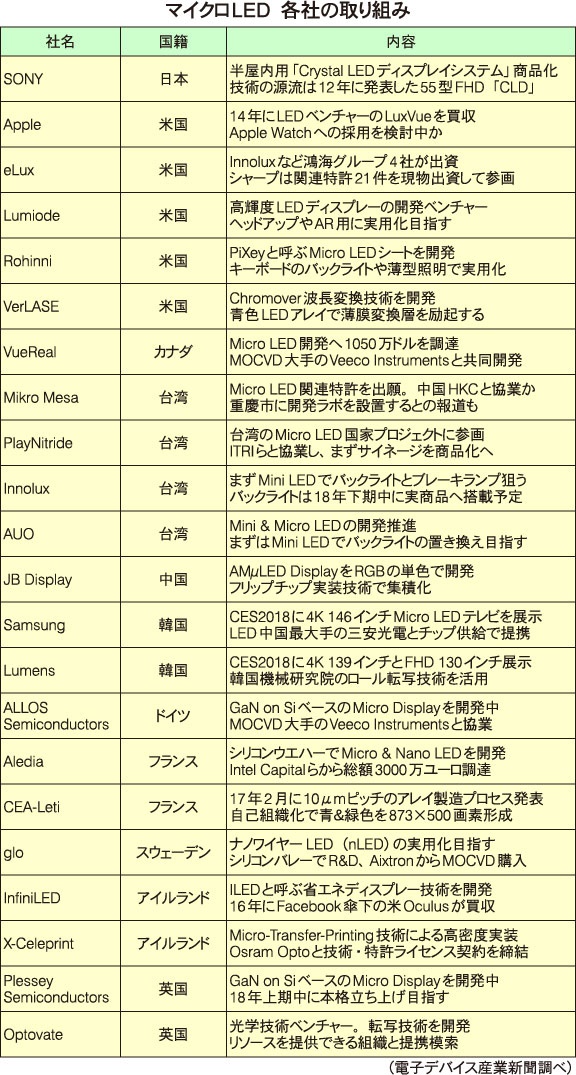 マイクロLED 各社の取り組み

| 社名 | 国籍 | 内容 |
|---|---|---|
| SONY | 日本 | 半屋内用「Crystal LEDディスプレイシステム」商品化 技術の源流は12年に発表した55型FHD「CLD」 |
| Apple | 米国 | 14年にLEDベンチャーのLuxVueを買収 Apple Watchへの採用を検討中か |
| eLux | 米国 | Innoluxなど鴻海グループ4社が出資 シャープは関連特許21件を現物出資して参画 |
| Lumiode | 米国 | 高輝度LEDディスプレーの開発ベンチャー ヘッドアップやAR用に実用化目指す |
| Rohinni | 米国 | PiXeyと呼ぶMicro LEDシートを開発 キーボードのバックライトや薄型照明で実用化 |
| VerLASE | 米国 | Chromover波長変換技術を開発 青色LEDアレイで薄膜変換層を励起する |
| VueReal | カナダ | Micro LED開発へ1050万ドルを調達 MOCVD大手のVeeco Instrumentsと共同開発 |
| Mikro Mesa | 台湾 | Micro LED関連特許を出願。中国HKCと協業か 重慶市に開発ラボを設置するとの報道も |
| PlayNitride | 台湾 | 台湾のMicro LED国家プロジェクトに参画 ITRIらと協業し、まずサイネージを商品化へ |
| Innolux | 台湾 | まずMini LEDでバックライトとブレーキランプ狙う バックライトは18年下期中に実商品へ搭載予定 |
| AUO | 台湾 | Mini & Micro LEDの開発推進 まずはMini LEDでバックライトの置き換え目指す |
| JB Display | 中国 | AMμLED DisplayをRGBの単色で開発 フリップチップ実装技術で集積化 |
| Samsung | 韓国 | CES2018に4K 146インチMicro LEDテレビを展示 LED中国最大手の三安光電とチップ供給で提携 |
| Lumens | 韓国 | CES2018に4K 139インチとFHD 130インチ展示 韓国機械研究院のロール転写技術を活用 |
| ALLOS Semiconductors | ドイツ | GaN on SiベースのMicro Displayを開発中 MOCVD大手のVeeco Instrumentsと協業 |
| Aledia | フランス | シリコンウエハーでMicro & Nano LEDを開発 Intel Capitalらから総額3000万ユーロ調達 |
| CEA-Leti | フランス | 17年2月に10μmピッチのアレイ製造プロセス発表 自己組織化で青&緑色を873×500画素形成 |
| glo | スウェーデン | ナノワイヤーLED（nLED）の実用化目指す シリコンバレーでR&D、AixtronからMOCVD購入 |
| InfiniLED | アイルランド | ILEDと呼ぶ省エネディスプレー技術を開発 16年にFacebook傘下の米Oculusが買収 |
| X-Celeprint | アイルランド | Micro-Transfer-Printing技術による高密度実装 Osram Optoと技術・特許ライセンス契約を締結 |
| Plessey Semiconductors | 英国 | GaN on SiベースのMicro Displayを開発中 18年上期中に本格立ち上げ目指す |
| Optovate | 英国 | 光学技術ベンチャー。転写技術を開発 リソースを提供できる組織と提携模索 |

（電子デバイス産業新聞調べ）